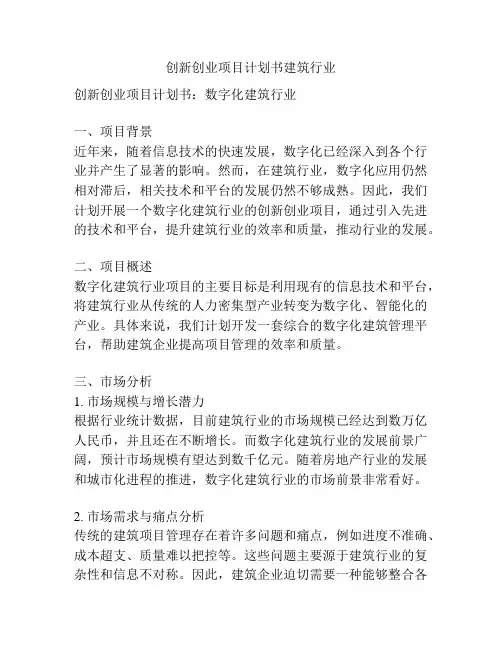 创新创业项目计划书建筑行业

创新创业项目计划书：数字化建筑行业

一、项目背景
近年来，随着信息技术的快速发展，数字化已经深入到各个行业并产生了显著的影响。然而，在建筑行业，数字化应用仍然相对滞后，相关技术和平台的发展仍然不够成熟。因此，我们计划开展一个数字化建筑行业的创新创业项目，通过引入先进的技术和平台，提升建筑行业的效率和质量，推动行业的发展。

二、项目概述
数字化建筑行业项目的主要目标是利用现有的信息技术和平台，将建筑行业从传统的人力密集型产业转变为数字化、智能化的产业。具体来说，我们计划开发一套综合的数字化建筑管理平台，帮助建筑企业提高项目管理的效率和质量。

三、市场分析
1. 市场规模与增长潜力
根据行业统计数据，目前建筑行业的市场规模已经达到数万亿人民币，并且还在不断增长。而数字化建筑行业的发展前景广阔，预计市场规模有望达到数千亿元。随着房地产行业的发展和城市化进程的推进，数字化建筑行业的市场前景非常看好。

2. 市场需求与痛点分析
传统的建筑项目管理存在着许多问题和痛点，例如进度不准确、成本超支、质量难以把控等。这些问题主要源于建筑行业的复杂性和信息不对称。因此，建筑企业迫切需要一种能够整合各